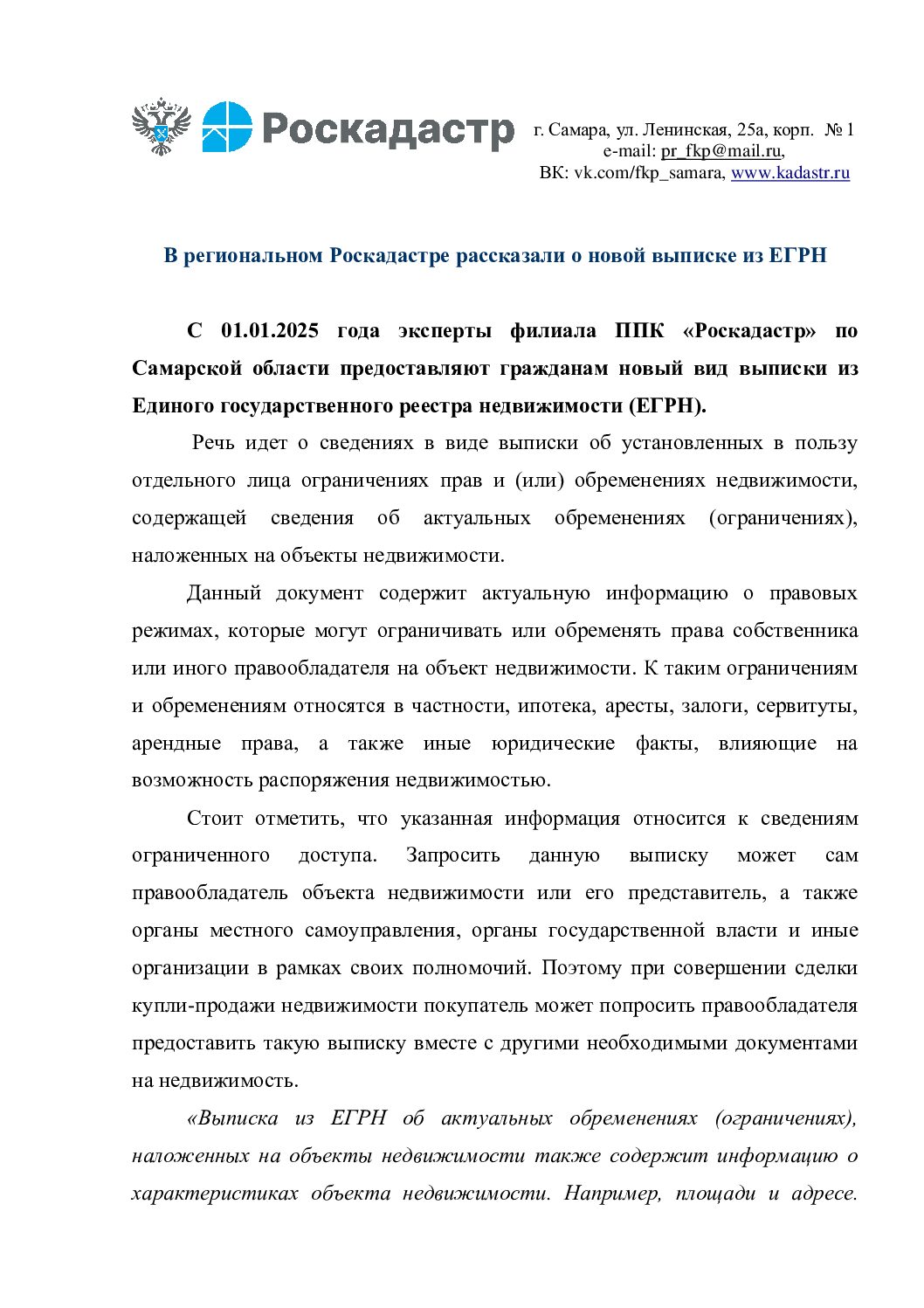 Роскадастр

г. Самара, ул. Ленинская, 25а, корп. № 1
e-mail: pr_fkp@mail.ru,
ВК: vk.com/fkp_samara, www.kadastr.ru

В региональном Роскадастре рассказали о новой выписке из ЕГРН

С 01.01.2025 года эксперты филиала ППК «Роскадастр» по Самарской области предоставляют гражданам новый вид выписки из Единого государственного реестра недвижимости (ЕГРН).

Речь идет о сведениях в виде выписки об установленных в пользу отдельного лица ограничениях прав и (или) обременениях недвижимости, содержащей сведения об актуальных обременениях (ограничениях), наложенных на объекты недвижимости.

Данный документ содержит актуальную информацию о правовых режимах, которые могут ограничивать или обременять права собственника или иного правообладателя на объект недвижимости. К таким ограничениям и обременениям относятся в частности, ипотека, аресты, залоги, сервитуты, арендные права, а также иные юридические факты, влияющие на возможность распоряжения недвижимостью.

Стоит отметить, что указанная информация относится к сведениям ограниченного доступа. Запросить данную выписку может сам правообладатель объекта недвижимости или его представитель, а также органы местного самоуправления, органы государственной власти и иные организации в рамках своих полномочий. Поэтому при совершении сделки купли-продажи недвижимости покупатель может попросить правообладателя предоставить такую выписку вместе с другими необходимыми документами на недвижимость.

«Выписка из ЕГРН об актуальных обременениях (ограничениях), наложенных на объекты недвижимости также содержит информацию о характеристиках объекта недвижимости. Например, площади и адресе.